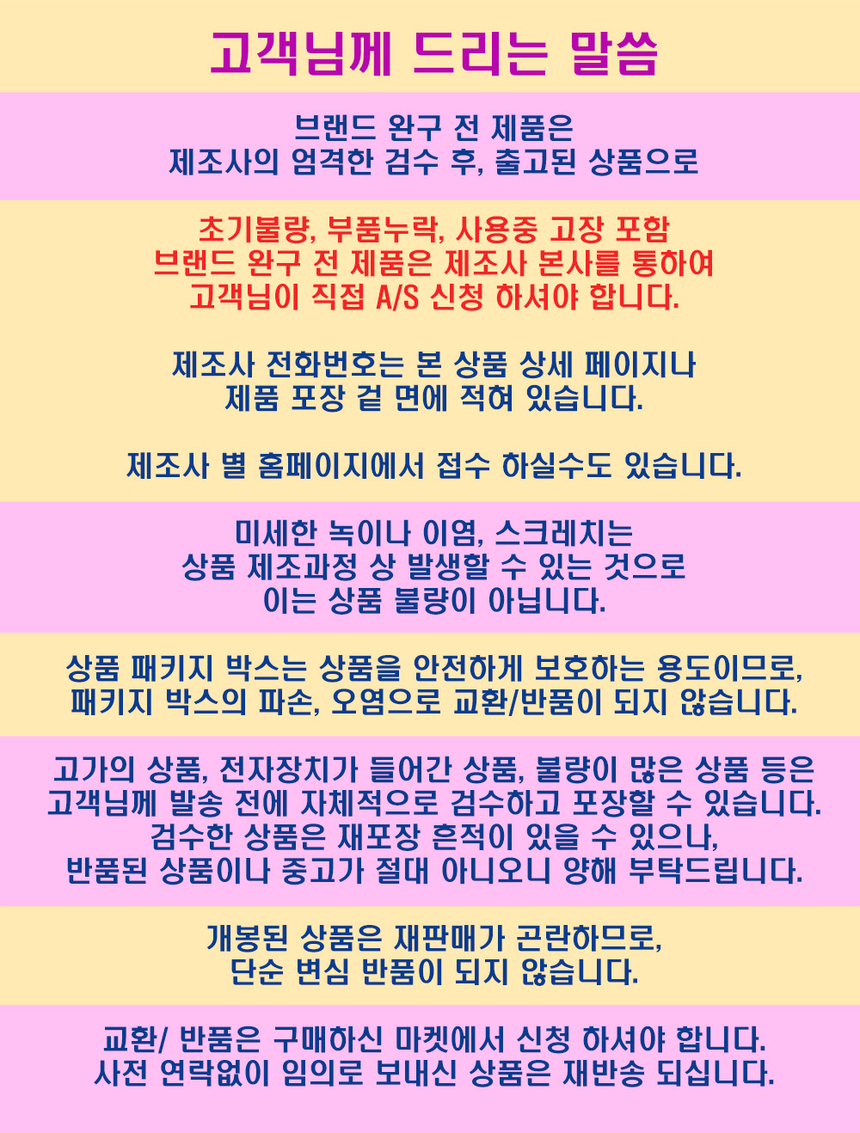 고객님께 드리는 말씀

브랜드 완구 전 제품은
제조사의 엄격한 검수 후, 출고된 상품으로

초기불량, 부품누락, 사용중 고장 포함
브랜드 완구 전 제품은 제조사 본사를 통하여
고객님이 직접 A/S 신청 하셔야 합니다.

제조사 전화번호는 본 상품 상세 페이지나
제품 포장 겉 면에 적혀 있습니다.

제조사 별 홈페이지에서 접수 하실수도 있습니다.

미세한 녹이나 이염, 스크레치는
상품 제조과정 상 발생할 수 있는 것으로
이는 상품 불량이 아닙니다.

상품 패키지 박스는 상품을 안전하게 보호하는 용도이므로,
패키지 박스의 파손, 오염으로 교환/반품이 되지 않습니다.

고가의 상품, 전자장치가 들어간 상품, 불량이 많은 상품 등은
고객님께 발송 전에 자체적으로 검수하고 포장할 수 있습니다.
검수한 상품은 재포장 흔적이 있을 수 있으나,
반품된 상품이나 중고가 절대 아니오니 양해 부탁드립니다.

개봉된 상품은 재판매가 곤란하므로,
단순 변심 반품이 되지 않습니다.

교환/ 반품은 구매하신 마켓에서 신청 하셔야 합니다.
사전 연락없이 임의로 보내신 상품은 재반송 되십니다.